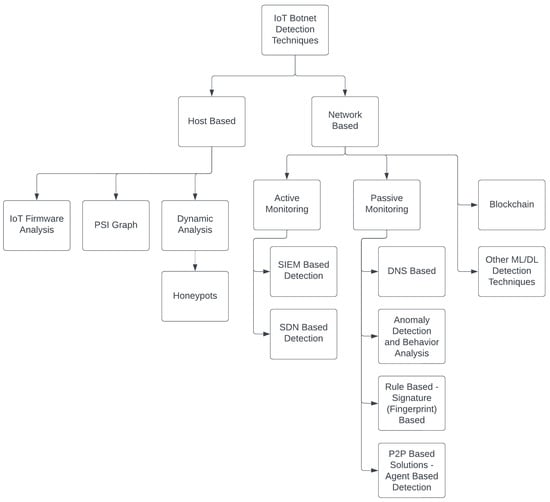 IoT Botnet Detection Techniques

Host Based

Network Based

IoT Firmware Analysis

PSI Graph

Dynamic Analysis

Honeypots

Active Monitoring

SIEM Based Detection

SDN Based Detection

Passive Monitoring

DNS Based

Anomaly Detection and Behavior Analysis

Rule Based - Signature (Fingerprint) Based

P2P Based Solutions - Agent Based Detection

Blockchain

Other ML/DL Detection Techniques